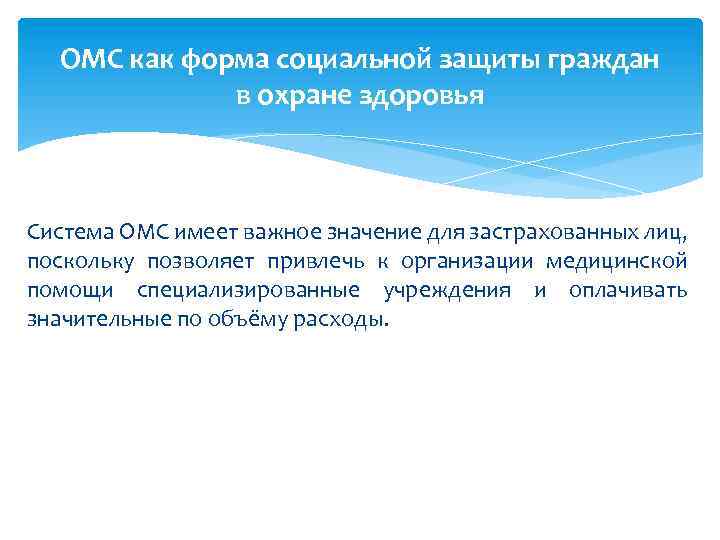 ОМС как форма социальной защиты граждан в охране здоровья

Система ОМС имеет важное значение для застрахованных лиц, поскольку позволяет привлечь к организации медицинской помощи специализированные учреждения и оплачивать значительные по объёму расходы.